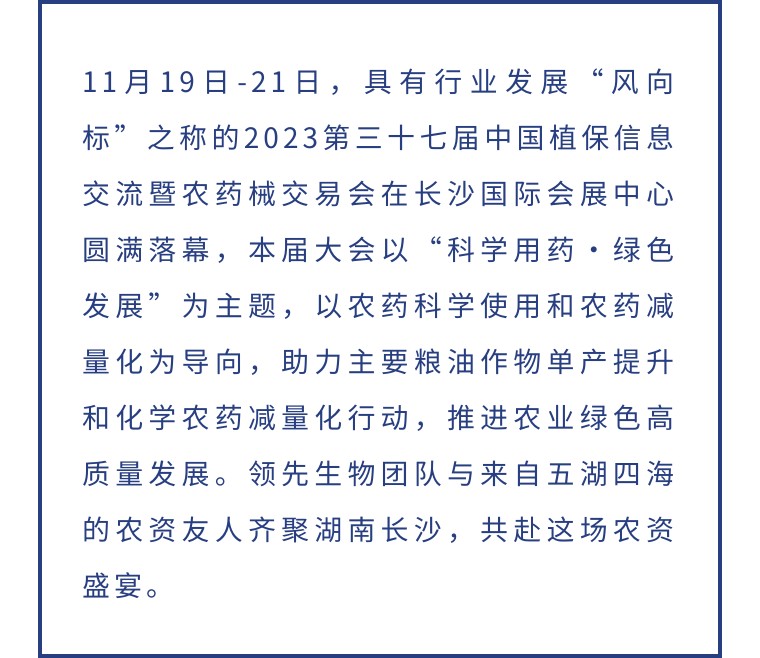 11月19日-21日，具有行业发展“风向标”之称的2023第三十七届中国植保信息交流暨农药械交易会在长沙国际会展中心圆满落幕，本届大会以“科学用药·绿色发展”为主题，以农药科学使用和农药减量化为导向，助力主要粮油作物单产提升和化学农药减量化行动，推进农业绿色高质量发展。领先生物团队与来自五湖四海的农资友人齐聚湖南长沙，共赴这场农资盛宴。